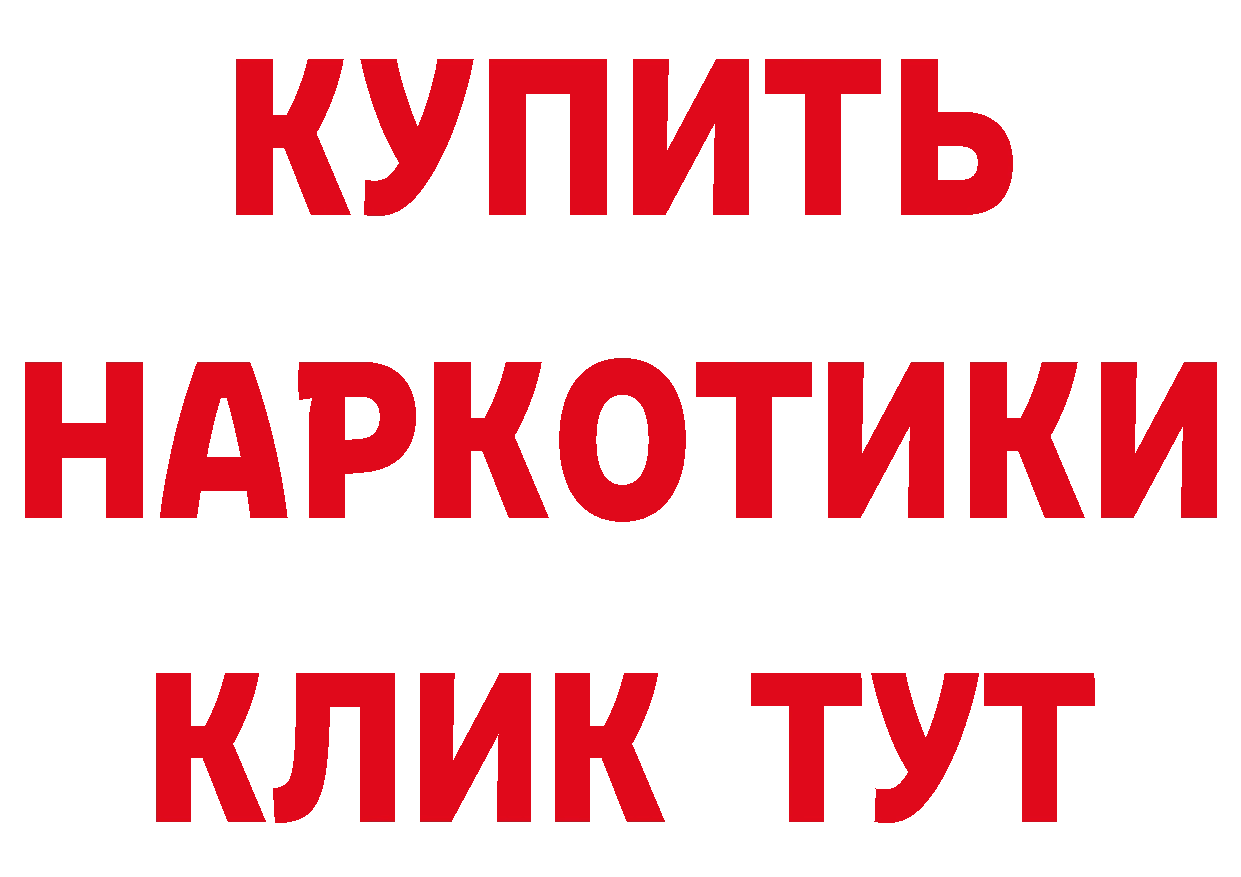 КУПИТЬ НАРКОТИКИ КЛИК ТУТ